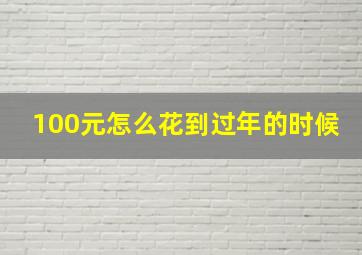 100元怎么花到过年的时候